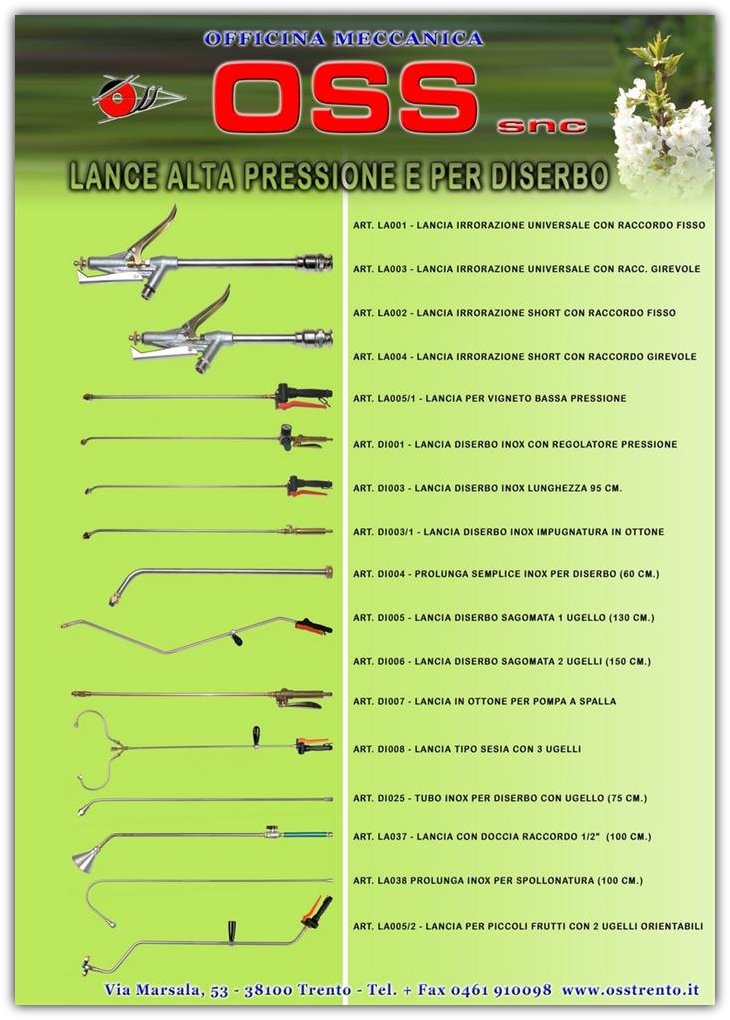 OFFICINA MECCANICA

OSS snc

LANCE ALTA PRESSIONE E PER DISERBO

ART. LA001 - LANCIA IRRORAZIONE UNIVERSALE CON RACCORDO FISSO

ART. LA003 - LANCIA IRRORAZIONE UNIVERSALE CON RACC. GIREVOLE

ART. LA002 - LANCIA IRRORAZIONE SHORT CON RACCORDO FISSO

ART. LA004 - LANCIA IRRORAZIONE SHORT CON RACCORDO GIREVOLE

ART. LA005/1 - LANCIA PER VIGNETO BASSA PRESSIONE

ART. DI001 - LANCIA DISERBO INOX CON REGOLATORE PRESSIONE

ART. DI003 - LANCIA DISERBO INOX LUNGHEZZA 95 CM.

ART. DI003/1 - LANCIA DISERBO INOX IMPUGNATURA IN OTTONE

ART. DI004 - PROLUNGA SEMPLICE INOX PER DISERBO (60 CM.)

ART. DI005 - LANCIA DISERBO SAGOMATA 1 UGELLO (130 CM.)

ART. DI006 - LANCIA DISERBO SAGOMATA 2 UGELLI (150 CM.)

ART. DI007 - LANCIA IN OTTONE PER POMPA A SPALLA

ART. DI008 - LANCIA TIPO SESIA CON 3 UGELLI

ART. DI025 - TUBO INOX PER DISERBO CON UGELLO (75 CM.)

ART. LA037 - LANCIA CON DOCCIA RACCORDO 1/2" (100 CM.)

ART. LA038 PROLUNGA INOX PER SPOLLONATURA (100 CM.)

ART. LA005/2 - LANCIA PER PICCOLI FRUTTI CON 2 UGELLI ORIENTABILI

Via Marsala, 53 - 38100 Trento - Tel. + Fax 0461 910098 www.osstrento.it